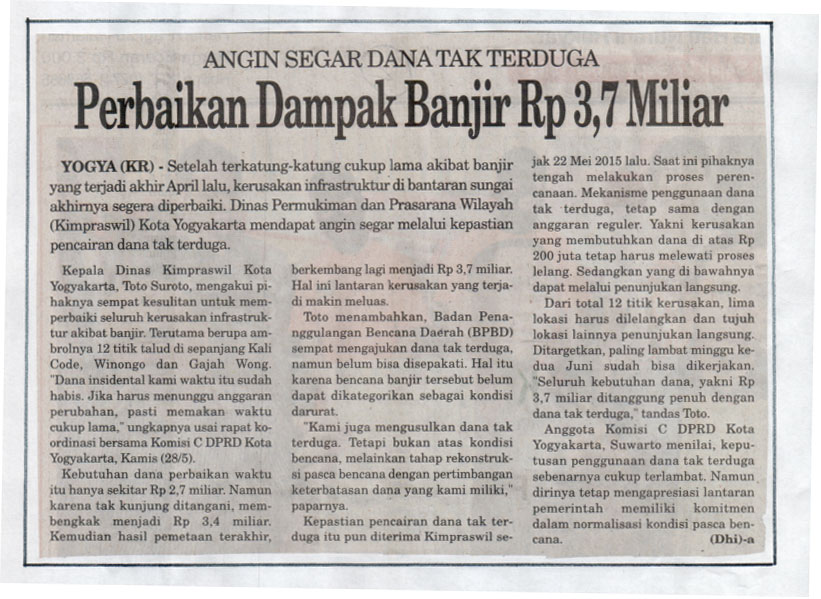 ANGIN SEGAR DANA TAK TERDUGA

Perbaikan Dampak Banjir Rp 3,7 Miliar

YOGYA (KR) - Setelah terkatung-katung cukup lama akibat banjir yang terjadi akhir April lalu, kerusakan infrastruktur di bantaran sungai akhirnya segera diperbaiki. Dinas Permukiman dan Prasarana Wilayah (Kimpraswil) Kota Yogyakarta mendapat angin segar melalui kepastian pencairan dana tak terduga.

Kepala Dinas Kimpraswil Kota Yogyakarta, Toto Suroto, mengakui pihaknya sempat kesulitan untuk memperbaiki seluruh kerusakan infrastruktur akibat banjir. Terutama berupa ambrolnya 12 titik talud di sepanjang Kali Code, Winongo dan Gajah Wong. "Dana insidental kami waktu itu sudah habis. Jika harus menunggu anggaran perubahan, pasti memakan waktu cukup lama," ungkapnya usai rapat koordinasi bersama Komisi C DPRD Kota Yogyakarta, Kamis (28/5).

Kebutuhan dana perbaikan waktu itu hanya sekitar Rp 2,7 miliar. Namun karena tak kunjung ditangani, membengkak menjadi Rp 3,4 miliar. Kemudian hasil pemetaan terakhir, berkembang lagi menjadi Rp 3,7 miliar. Hal ini lantaran kerusakan yang terjadi makin meluas.

Toto menambahkan, Badan Penanggulangan Bencana Daerah (BPBD) sempat mengajukan dana tak terduga, namun belum bisa disepakati. Hal itu karena bencana banjir tersebut belum dapat dikategorikan sebagai kondisi darurat.

"Kami juga mengusulkan dana tak terduga. Tetapi bukan atas kondisi bencana, melainkan tahap rekonstruksi pasca bencana dengan pertimbangan keterbatasan dana yang kami miliki," paparnya.

Kepastian pencairan dana tak terduga itu pun diterima Kimpraswil sejak 22 Mei 2015 lalu. Saat ini pihaknya tengah melakukan proses perencanaan. Mekanisme penggunaan dana tak terduga, tetap sama dengan anggaran reguler. Yakni kerusakan yang membutuhkan dana di atas Rp 200 juta tetap harus melewati proses lelang. Sedangkan yang di bawahnya dapat melalui penunjukan langsung.

Dari total 12 titik kerusakan, lima lokasi harus dilelangkan dan tujuh lokasi lainnya penunjukan langsung. Ditargetkan, paling lambat minggu kedua Juni sudah bisa dikerjakan. "Seluruh kebutuhan dana, yakni Rp 3,7 miliar ditanggung penuh dengan dana tak terduga," tandas Toto.

Anggota Komisi C DPRD Kota Yogyakarta, Suwarto menilai, keputusan penggunaan dana tak terduga sebenarnya cukup terlambat. Namun dirinya tetap mengapresiasi lantaran pemerintah memiliki komitmen dalam normalisasi kondisi pasca bencana. (Dhi)-a